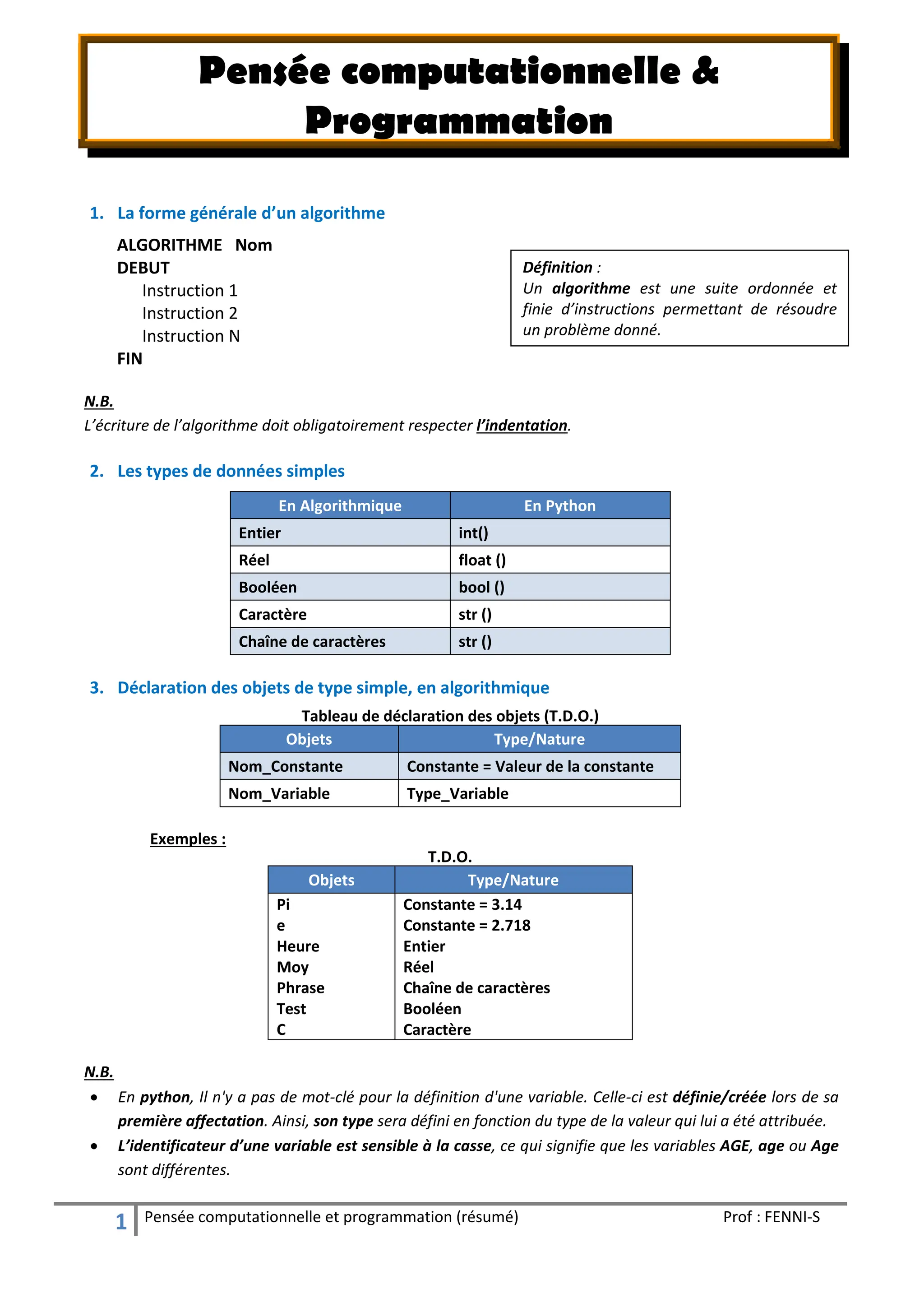 Pensée computationnelle & Programmation

1. La forme générale d'un algorithme

ALGORITHME Nom
DEBUT
Instruction 1
Instruction 2
Instruction N
FIN

Définition :
Un algorithme est une suite ordonnée et finie d'instructions permettant de résoudre un problème donné.

N.B.
L'écriture de l'algorithme doit obligatoirement respecter l'indentation.

2. Les types de données simples

| En Algorithmique | En Python |
|---|---|
| Entier | int() |
| Réel | float () |
| Booléen | bool () |
| Caractère | str () |
| Chaîne de caractères | str () |

3. Déclaration des objets de type simple, en algorithmique

Tableau de déclaration des objets (T.D.O.)

| Objets | Type/Nature |
|---|---|
| Nom_Constante | Constante = Valeur de la constante |
| Nom_Variable | Type_Variable |

Exemples :

T.D.O.

| Objets | Type/Nature |
|---|---|
| Pi | Constante = 3.14 |
| e | Constante = 2.718 |
| Heure | Entier |
| Moy | Réel |
| Phrase | Chaîne de caractères |
| Test | Booléen |
| C | Caractère |

N.B.
• En python, Il n'y a pas de mot-clé pour la définition d'une variable. Celle-ci est définie/créée lors de sa première affectation. Ainsi, son type sera défini en fonction du type de la valeur qui lui a été attribuée.
• L'identificateur d'une variable est sensible à la casse, ce qui signifie que les variables AGE, age ou Age sont différentes.

1 Pensée computationnelle et programmation (résumé) Prof : FENNI-S